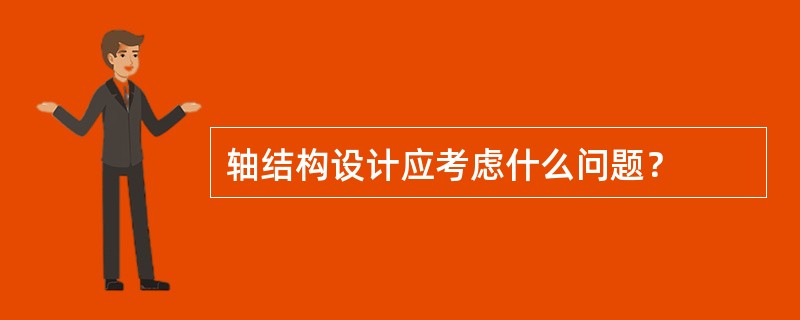 轴结构设计应考虑什么问题？